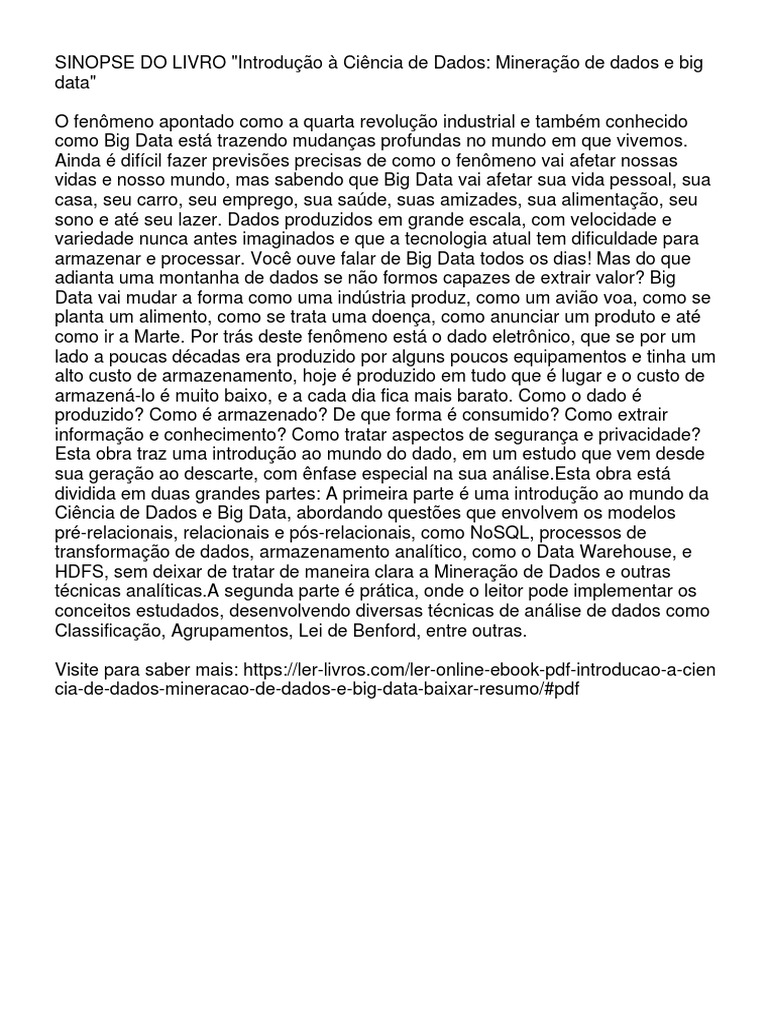 SINOPSE DO LIVRO "Introdução à Ciência de Dados: Mineração de dados e big data"

O fenômeno apontado como a quarta revolução industrial e também conhecido como Big Data está trazendo mudanças profundas no mundo em que vivemos. Ainda é difícil fazer previsões precisas de como o fenômeno vai afetar nossas vidas e nosso mundo, mas sabendo que Big Data vai afetar sua vida pessoal, sua casa, seu carro, seu emprego, sua saúde, suas amizades, sua alimentação, seu sono e até seu lazer. Dados produzidos em grande escala, com velocidade e variedade nunca antes imaginados e que a tecnologia atual tem dificuldade para armazenar e processar. Você ouve falar de Big Data todos os dias! Mas do que adianta uma montanha de dados se não formos capazes de extrair valor? Big Data vai mudar a forma como uma indústria produz, como um avião voa, como se planta um alimento, como se trata uma doença, como anunciar um produto e até como ir a Marte. Por trás deste fenômeno está o dado eletrônico, que se por um lado a poucas décadas era produzido por alguns poucos equipamentos e tinha um alto custo de armazenamento, hoje é produzido em tudo que é lugar e o custo de armazená-lo é muito baixo, e a cada dia fica mais barato. Como o dado é produzido? Como é armazenado? De que forma é consumido? Como extrair informação e conhecimento? Como tratar aspectos de segurança e privacidade? Esta obra traz uma introdução ao mundo do dado, em um estudo que vem desde sua geração ao descarte, com ênfase especial na sua análise.Esta obra está dividida em duas grandes partes: A primeira parte é uma introdução ao mundo da Ciência de Dados e Big Data, abordando questões que envolvem os modelos pré-relacionais, relacionais e pós-relacionais, como NoSQL, processos de transformação de dados, armazenamento analítico, como o Data Warehouse, e HDFS, sem deixar de tratar de maneira clara a Mineração de Dados e outras técnicas analíticas.A segunda parte é prática, onde o leitor pode implementar os conceitos estudados, desenvolvendo diversas técnicas de análise de dados como Classificação, Agrupamentos, Lei de Benford, entre outras.

Visite para saber mais: https://ler-livros.com/ler-online-ebook-pdf-introducao-a-ciencia-de-dados-mineracao-de-dados-e-big-data-baixar-resumo/#pdf